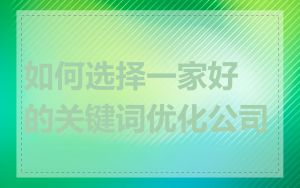 如何选择一家好的关键词优化公司